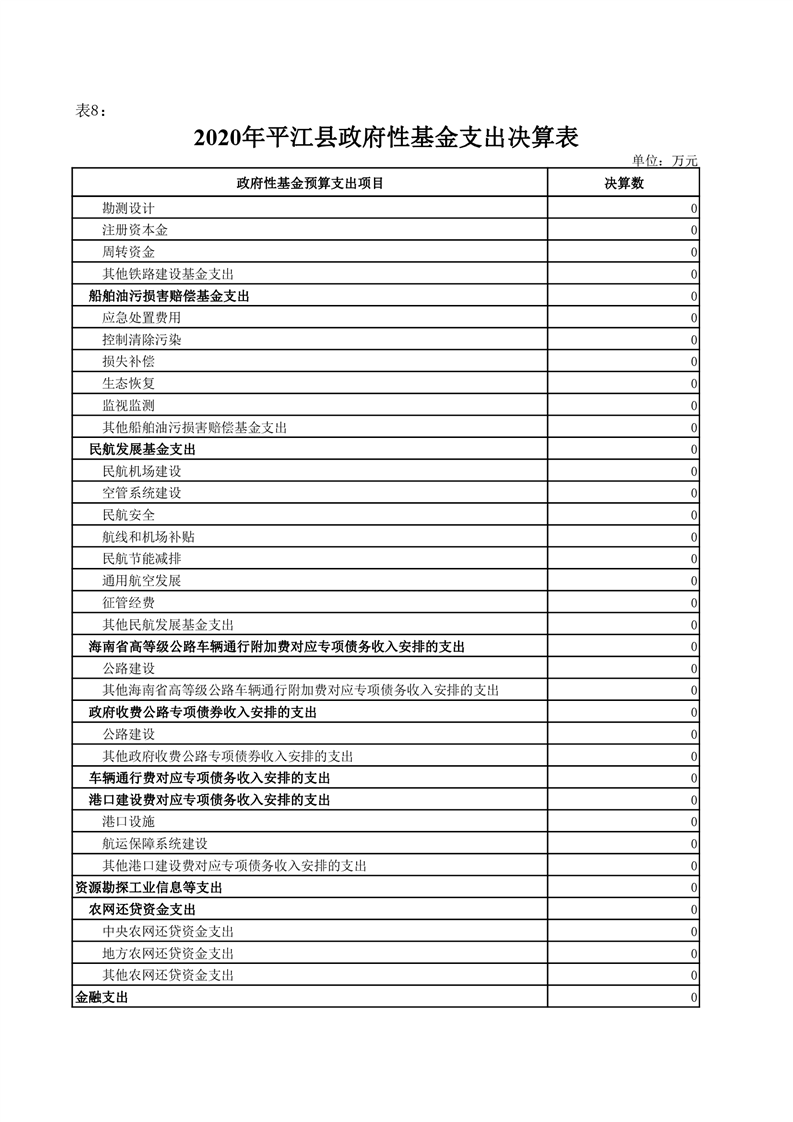 表8：

2020年平江县政府性基金支出决算表

单位：万元

| 政府性基金预算支出项目 | 决算数 |
|---|---|
| 勘测设计 | 0 |
| 注册资本金 | 0 |
| 周转资金 | 0 |
| 其他铁路建设基金支出 | 0 |
| 船舶油污损害赔偿基金支出 | 0 |
| 应急处置费用 | 0 |
| 控制清除污染 | 0 |
| 损失补偿 | 0 |
| 生态恢复 | 0 |
| 监视监测 | 0 |
| 其他船舶油污损害赔偿基金支出 | 0 |
| 民航发展基金支出 | 0 |
| 民航机场建设 | 0 |
| 空管系统建设 | 0 |
| 民航安全 | 0 |
| 航线和机场补贴 | 0 |
| 民航节能减排 | 0 |
| 通用航空发展 | 0 |
| 征管经费 | 0 |
| 其他民航发展基金支出 | 0 |
| 海南省高等级公路车辆通行附加费对应专项债务收入安排的支出 | 0 |
| 公路建设 | 0 |
| 其他海南省高等级公路车辆通行附加费对应专项债务收入安排的支出 | 0 |
| 政府收费公路专项债券收入安排的支出 | 0 |
| 公路建设 | 0 |
| 其他政府收费公路专项债券收入安排的支出 | 0 |
| 车辆通行费对应专项债务收入安排的支出 | 0 |
| 港口建设费对应专项债务收入安排的支出 | 0 |
| 港口设施 | 0 |
| 航运保障系统建设 | 0 |
| 其他港口建设费对应专项债务收入安排的支出 | 0 |
| 资源勘探工业信息等支出 | 0 |
| 农网还贷资金支出 | 0 |
| 中央农网还贷资金支出 | 0 |
| 地方农网还贷资金支出 | 0 |
| 其他农网还贷资金支出 | 0 |
| 金融支出 | 0 |